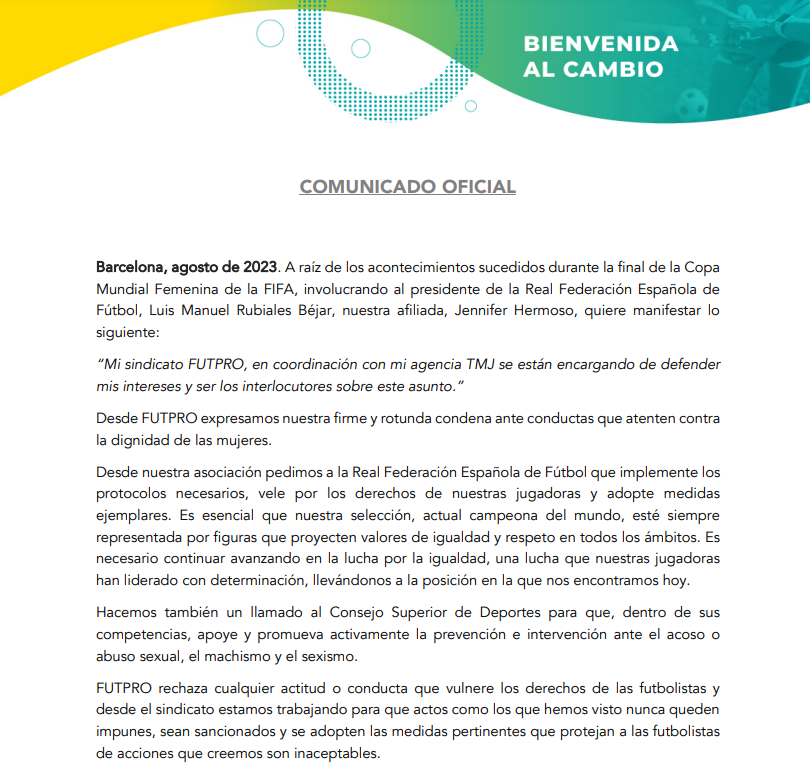 BIENVENIDA AL CAMBIO

COMUNICADO OFICIAL

Barcelona, agosto de 2023. A raíz de los acontecimientos sucedidos durante la final de la Copa Mundial Femenina de la FIFA, involucrando al presidente de la Real Federación Española de Fútbol, Luis Manuel Rubiales Béjar, nuestra afiliada, Jennifer Hermoso, quiere manifestar lo siguiente:

"Mi sindicato FUTPRO, en coordinación con mi agencia TMJ se están encargando de defender mis intereses y ser los interlocutores sobre este asunto."

Desde FUTPRO expresamos nuestra firme y rotunda condena ante conductas que atenten contra la dignidad de las mujeres.

Desde nuestra asociación pedimos a la Real Federación Española de Fútbol que implemente los protocolos necesarios, vele por los derechos de nuestras jugadoras y adopte medidas ejemplares. Es esencial que nuestra selección, actual campeona del mundo, esté siempre representada por figuras que proyecten valores de igualdad y respeto en todos los ámbitos. Es necesario continuar avanzando en la lucha por la igualdad, una lucha que nuestras jugadoras han liderado con determinación, llevándonos a la posición en la que nos encontramos hoy.

Hacemos también un llamado al Consejo Superior de Deportes para que, dentro de sus competencias, apoye y promueva activamente la prevención e intervención ante el acoso o abuso sexual, el machismo y el sexismo.

FUTPRO rechaza cualquier actitud o conducta que vulnere los derechos de las futbolistas y desde el sindicato estamos trabajando para que actos como los que hemos visto nunca queden impunes, sean sancionados y se adopten las medidas pertinentes que protejan a las futbolistas de acciones que creemos son inaceptables.